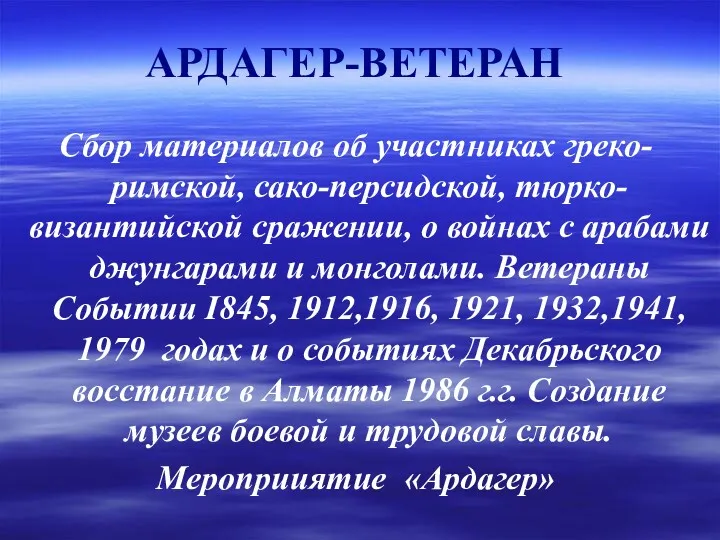 АРДАГЕР-ВЕТЕРАН

Сбор материалов об участниках греко-римской, сако-персидской, тюрко-византийской сражении, о войнах с арабами джунгарами и монголами. Ветераны Событии I845, 1912,1916, 1921, 1932,1941, 1979 годах и о событиях Декабрьского восстание в Алматы 1986 г.г. Создание музеев боевой и трудовой славы.

Мероприиятие «Ардагер»